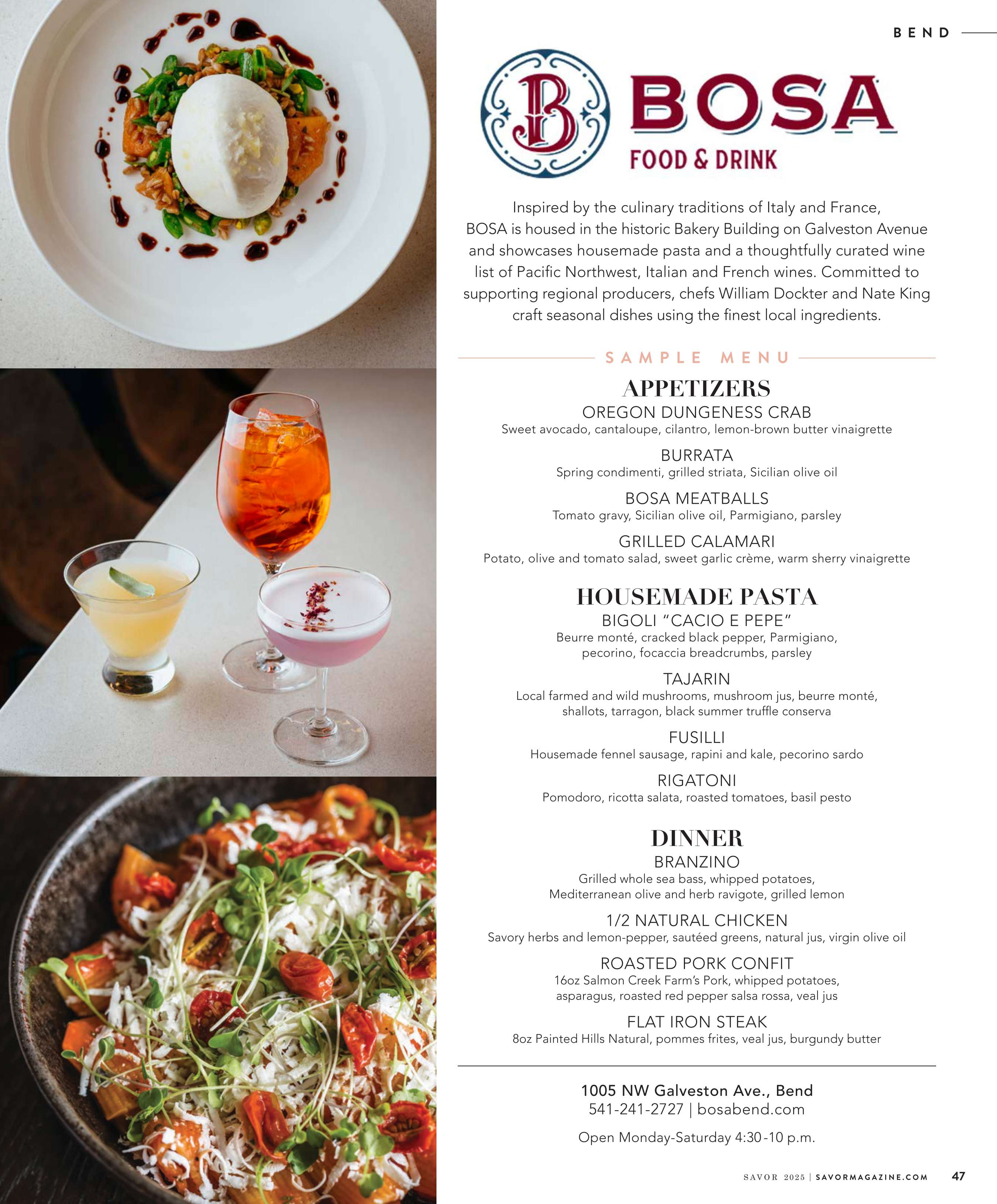 BEND

B

BOSA
FOOD & DRINK

Inspired by the culinary traditions of Italy and France, BOSA is housed in the historic Bakery Building on Galveston Avenue and showcases housemade pasta and a thoughtfully curated wine list of Pacific Northwest, Italian and French wines. Committed to supporting regional producers, chefs William Dockter and Nate King craft seasonal dishes using the finest local ingredients.

SAMPLE MENU

APPETIZERS

OREGON DUNGENESS CRAB
Sweet avocado, cantaloupe, cilantro, lemon-brown butter vinaigrette

BURRATA
Spring condimenti, grilled striata, Sicilian olive oil

BOSA MEATBALLS
Tomato gravy, Sicilian olive oil, Parmigiano, parsley

GRILLED CALAMARI
Potato, olive and tomato salad, sweet garlic crème, warm sherry vinaigrette

HOUSEMADE PASTA

BIGOLI "CACIO E PEPE"
Beurre monté, cracked black pepper, Parmigiano, pecorino, focaccia breadcrumbs, parsley

TAJARIN
Local farmed and wild mushrooms, mushroom jus, beurre monté, shallots, tarragon, black summer truffle conserva

FUSILLI
Housemade fennel sausage, rapini and kale, pecorino sardo

RIGATONI
Pomodoro, ricotta salata, roasted tomatoes, basil pesto

DINNER

BRANZINO
Grilled whole sea bass, whipped potatoes, Mediterranean olive and herb ravigote, grilled lemon

1/2 NATURAL CHICKEN
Savory herbs and lemon-pepper, sautéed greens, natural jus, virgin olive oil

ROASTED PORK CONFIT
16oz Salmon Creek Farm's Pork, whipped potatoes, asparagus, roasted red pepper salsa rossa, veal jus

FLAT IRON STEAK
8oz Painted Hills Natural, pommes frites, veal jus, burgundy butter

1005 NW Galveston Ave., Bend
541-241-2727 | bosabend.com

Open Monday-Saturday 4:30-10 p.m.

SAVOR 2025 | SAVORMAGAZINE.COM 47